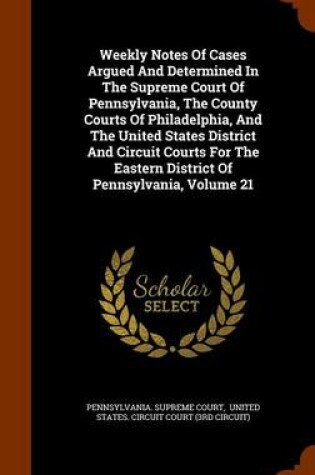 Weekly Notes Of Cases Argued And Determined In The Supreme Court Of Pennsylvania, The County Courts Of Philadelphia, And The United States District And Circuit Courts For The Eastern District Of Pennsylvania, Volume 21

Scholar
SELECT

PENNSYLVANIA. SUPREME COURT, UNITED STATES. CIRCUIT COURT (3RD CIRCUIT)